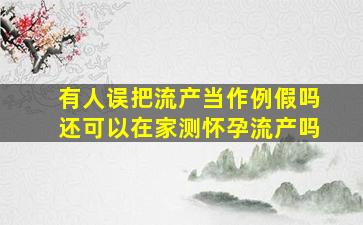 有人误把流产当作例假吗
还可以在家测怀孕流产吗